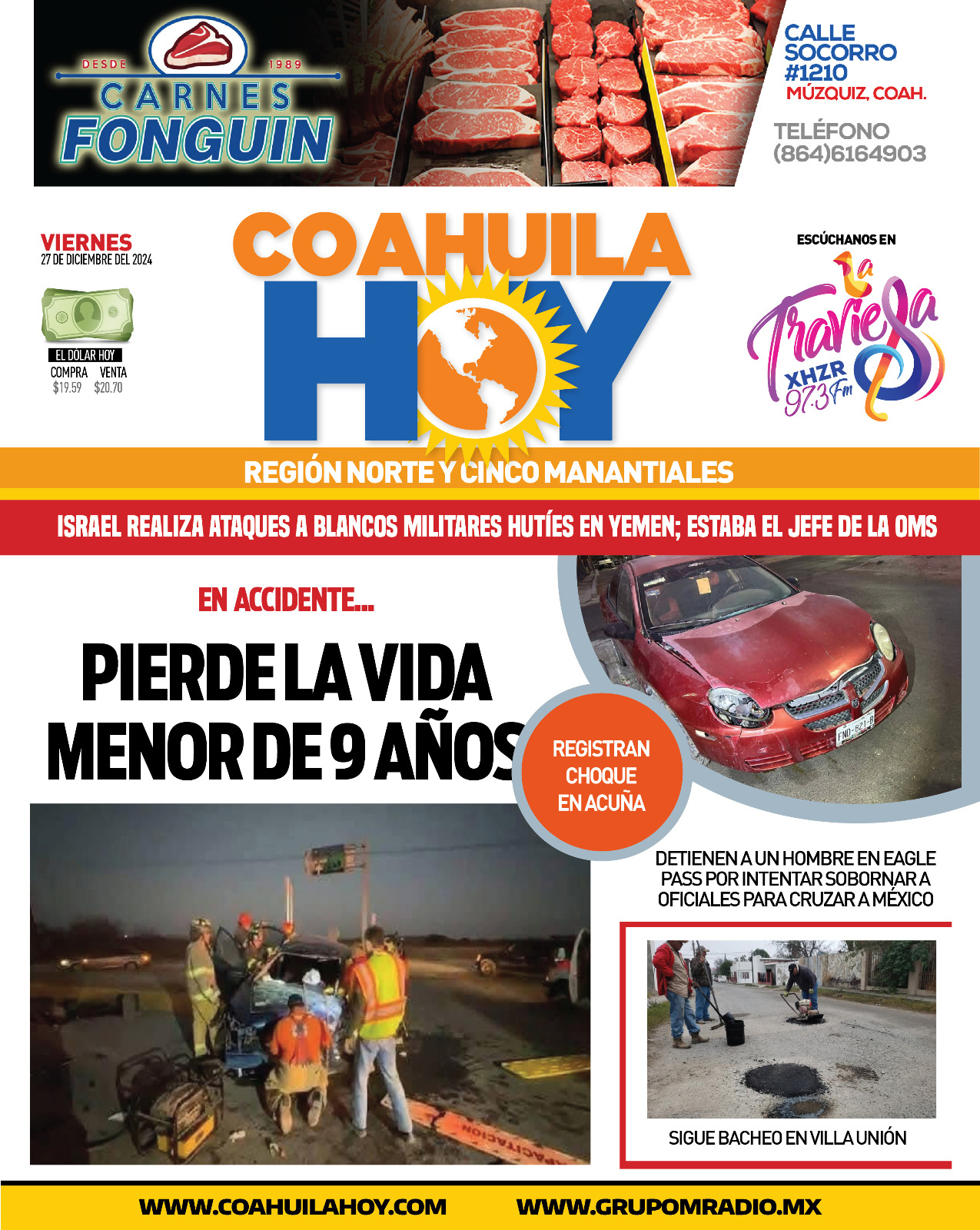 DESDE 1989
CARNES
FONGUIN

CALLE
SOCORRO
#1210
MÚZQUIZ, COAH.

TELÉFONO
(864)6164903

VIERNES
27 DE DICIEMBRE DEL 2024

EL DÓLAR HOY
COMPRA VENTA
$19.59 $20.70

COAHUILA
HOY

ESCÚCHANOS EN
La Traviesa
XHZR
97.3 Fm

REGIÓN NORTE Y CINCO MANANTIALES

ISRAEL REALIZA ATAQUES A BLANCOS MILITARES HUTÍES EN YEMEN; ESTABA EL JEFE DE LA OMS

EN ACCIDENTE...

PIERDE LA VIDA MENOR DE 9 AÑOS

REGISTRAN CHOQUE EN ACUÑA

DETIENEN A UN HOMBRE EN EAGLE PASS POR INTENTAR SOBORNAR A OFICIALES PARA CRUZAR A MÉXICO

SIGUE BACHEO EN VILLA UNIÓN

WWW.COAHUILAHOY.COM
WWW.GRUPOMRADIO.MX